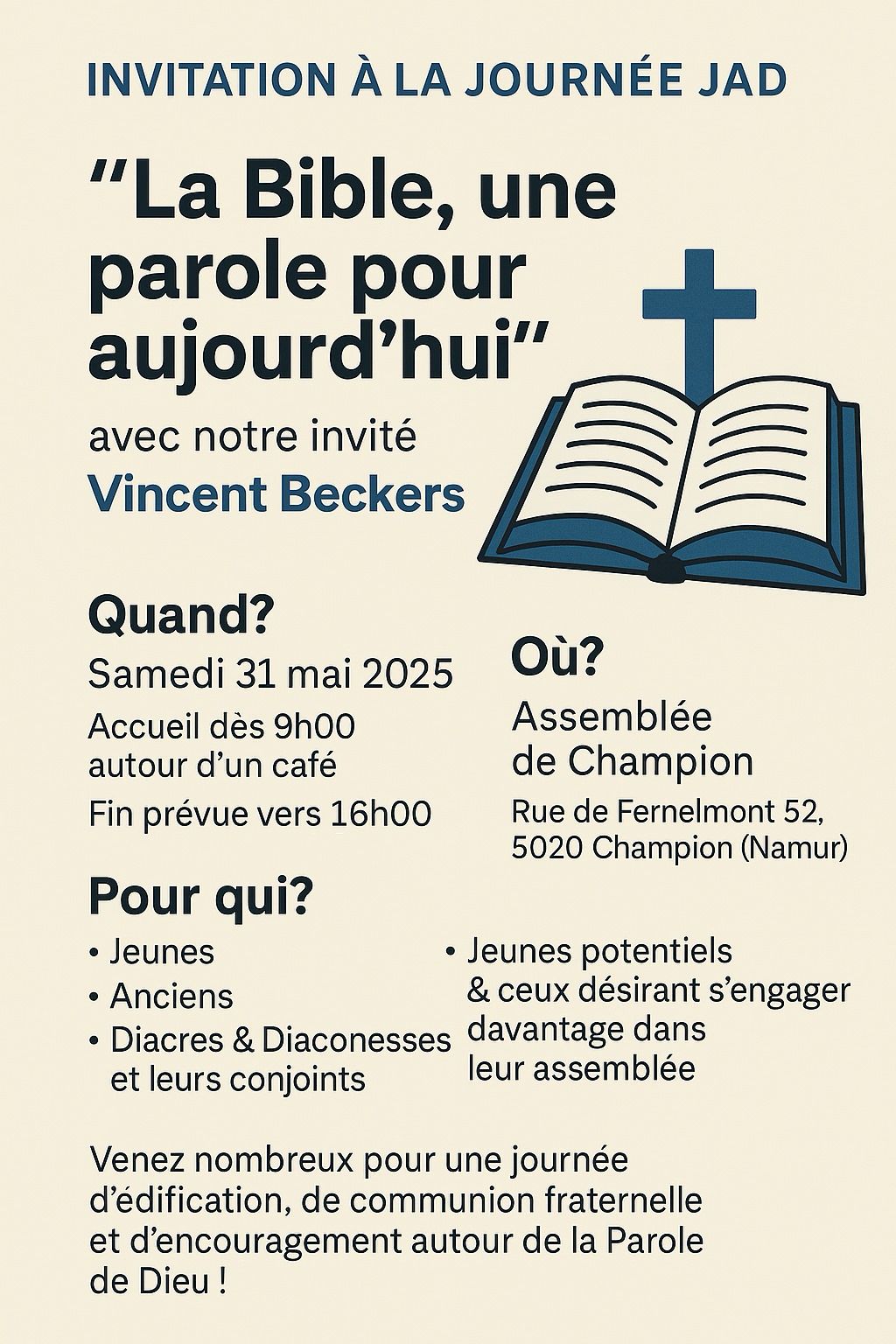 INVITATION À LA JOURNÉE JAD

“La Bible, une parole pour aujourd’hui”

avec notre invité
Vincent Beckers

Quand?
Samedi 31 mai 2025
Accueil dès 9h00 autour d’un café
Fin prévue vers 16h00

Où?
Assemblée de Champion
Rue de Fernelmont 52, 5020 Champion (Namur)

Pour qui?
• Jeunes
• Anciens
• Diacres & Diaconesses et leurs conjoints
• Jeunes potentiels & ceux désirant s’engager davantage dans leur assemblée

Venez nombreux pour une journée d’édification, de communion fraternelle et d’encouragement autour de la Parole de Dieu !